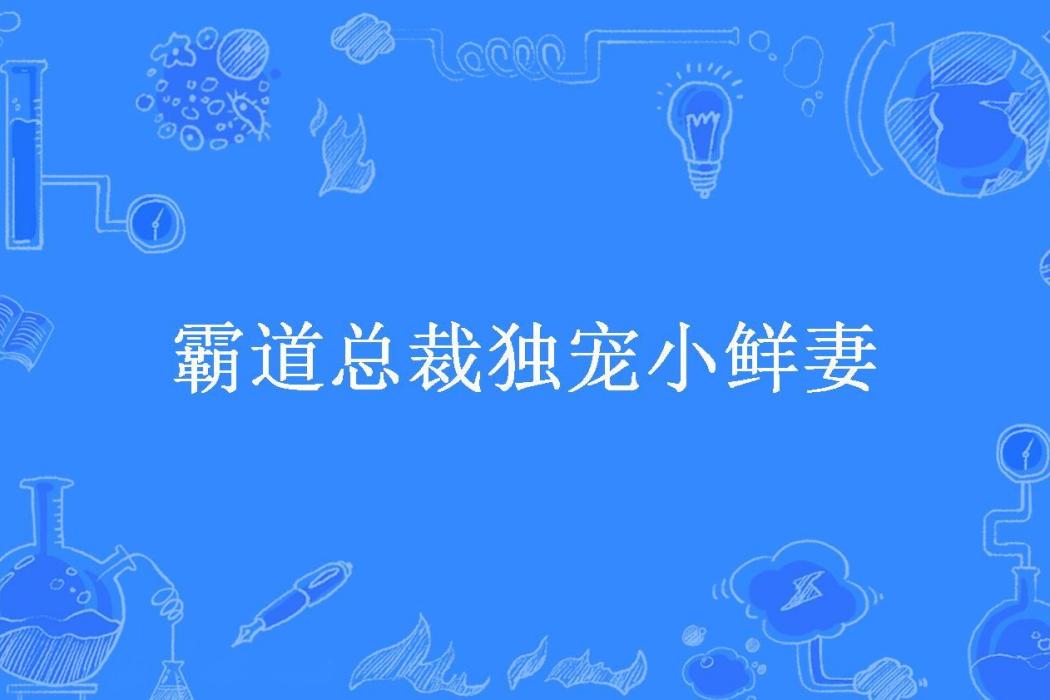 霸道总裁独宠小鲜妻